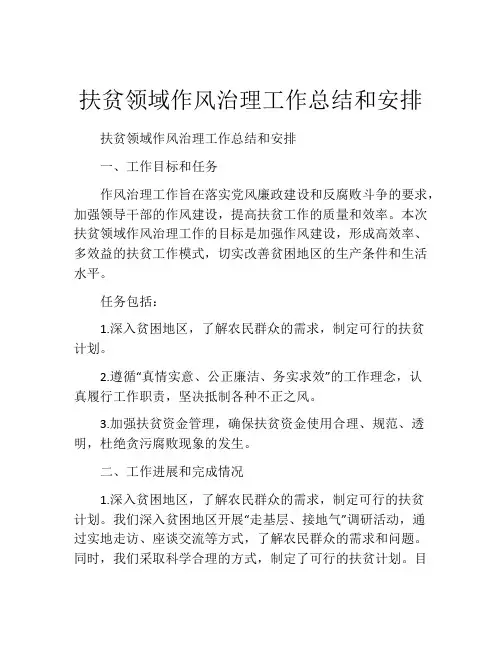 扶贫领域作风治理工作总结和安排

扶贫领域作风治理工作总结和安排

一、工作目标和任务

作风治理工作旨在落实党风廉政建设和反腐败斗争的要求，加强领导干部的作风建设，提高扶贫工作的质量和效率。本次扶贫领域作风治理工作的目标是加强作风建设，形成高效率、多效益的扶贫工作模式，切实改善贫困地区的生产条件和生活水平。

任务包括：

1.深入贫困地区，了解农民群众的需求，制定可行的扶贫计划。

2.遵循“真情实意、公正廉洁、务实求效”的工作理念，认真履行工作职责，坚决抵制各种不正之风。

3.加强扶贫资金管理，确保扶贫资金使用合理、规范、透明，杜绝贪污腐败现象的发生。

二、工作进展和完成情况

1.深入贫困地区，了解农民群众的需求，制定可行的扶贫计划。我们深入贫困地区开展“走基层、接地气”调研活动，通过实地走访、座谈交流等方式，了解农民群众的需求和问题。同时，我们采取科学合理的方式，制定了可行的扶贫计划。目